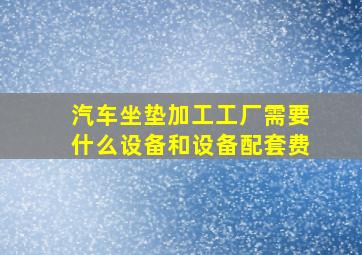 汽车坐垫加工工厂需要什么设备和设备配套费